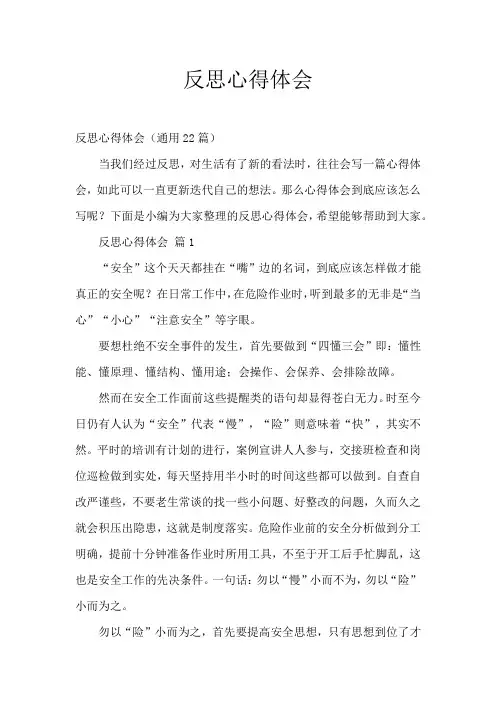 反思心得体会

反思心得体会（通用22篇）

当我们经过反思，对生活有了新的看法时，往往会写一篇心得体会，如此可以一直更新迭代自己的想法。那么心得体会到底应该怎么写呢？下面是小编为大家整理的反思心得体会，希望能够帮助到大家。

反思心得体会 篇1

“安全”这个天天都挂在“嘴”边的名词，到底应该怎样做才能真正的安全呢？在日常工作中，在危险作业时，听到最多的无非是“当心”“小心”“注意安全”等字眼。

要想杜绝不安全事件的发生，首先要做到“四懂三会”即：懂性能、懂原理、懂结构、懂用途；会操作、会保养、会排除故障。

然而在安全工作面前这些提醒类的语句却显得苍白无力。时至今日仍有人认为“安全”代表“慢”，“险”则意味着“快”，其实不然。平时的培训有计划的进行，案例宣讲人人参与，交接班检查和岗位巡检做到实处，每天坚持用半小时的时间这些都可以做到。自查自改严谨些，不要老生常谈的找一些小问题、好整改的问题，久而久之就会积压出隐患，这就是制度落实。危险作业前的安全分析做到分工明确，提前十分钟准备作业时所用工具，不至于开工后手忙脚乱，这也是安全工作的先决条件。一句话：勿以“慢”小而不为，勿以“险”小而为之。

勿以“险”小而为之，首先要提高安全思想，只有思想到位了才